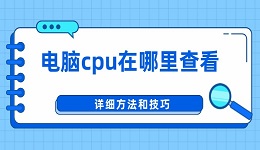 电脑cpu在哪里查看

详细方法和技巧